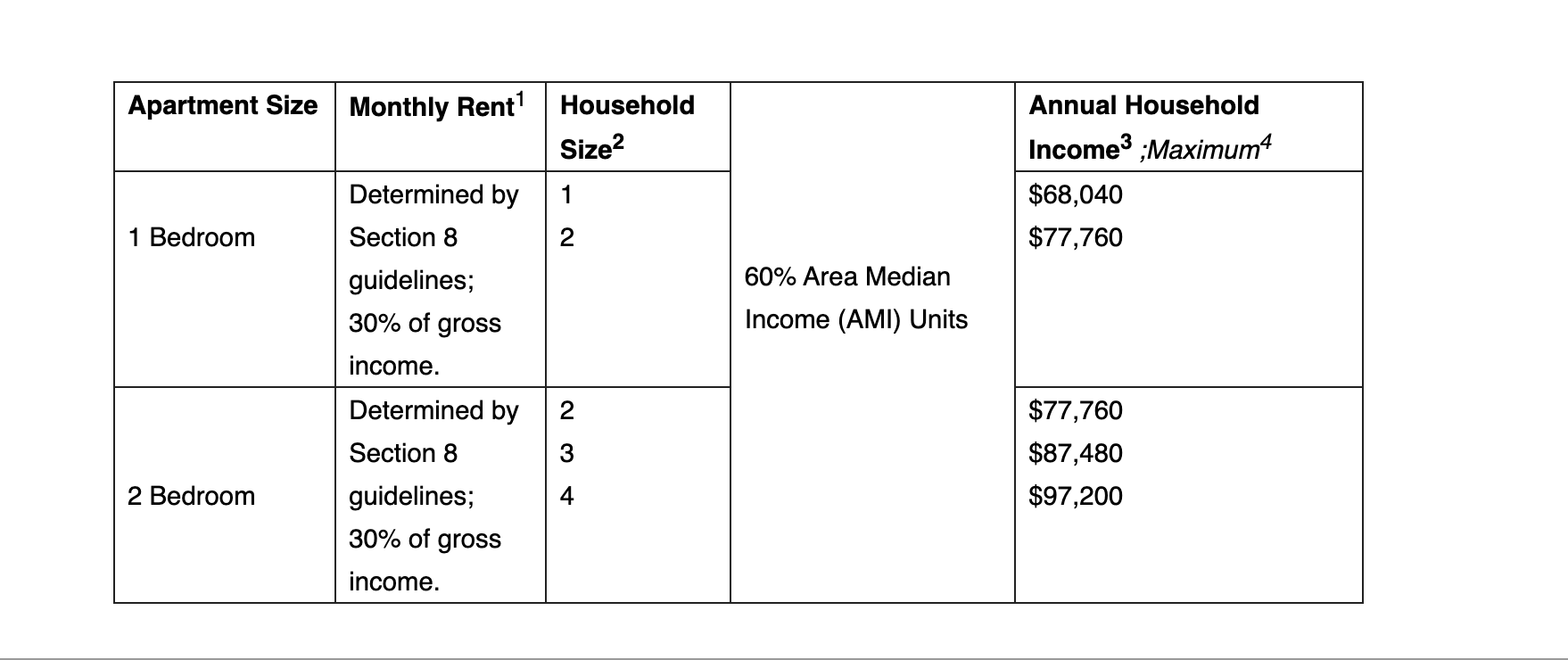 | Apartment Size | Monthly Rent$^1$ | Household Size$^2$ | | Annual Household Income$^3$ ;Maximum$^4$ |
|---|---|---|---|---|
| 1 Bedroom | Determined by Section 8 guidelines; 30% of gross income. | 1<br>2 | 60% Area Median Income (AMI) Units | \$68,040<br>\$77,760 |
| 2 Bedroom | Determined by Section 8 guidelines; 30% of gross income. | 2<br>3<br>4 | | \$77,760<br>\$87,480<br>\$97,200 |